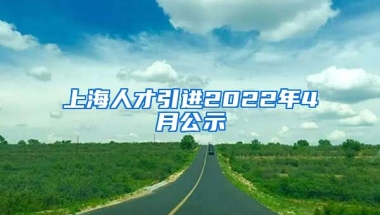 上海人才引进2022年4月公示